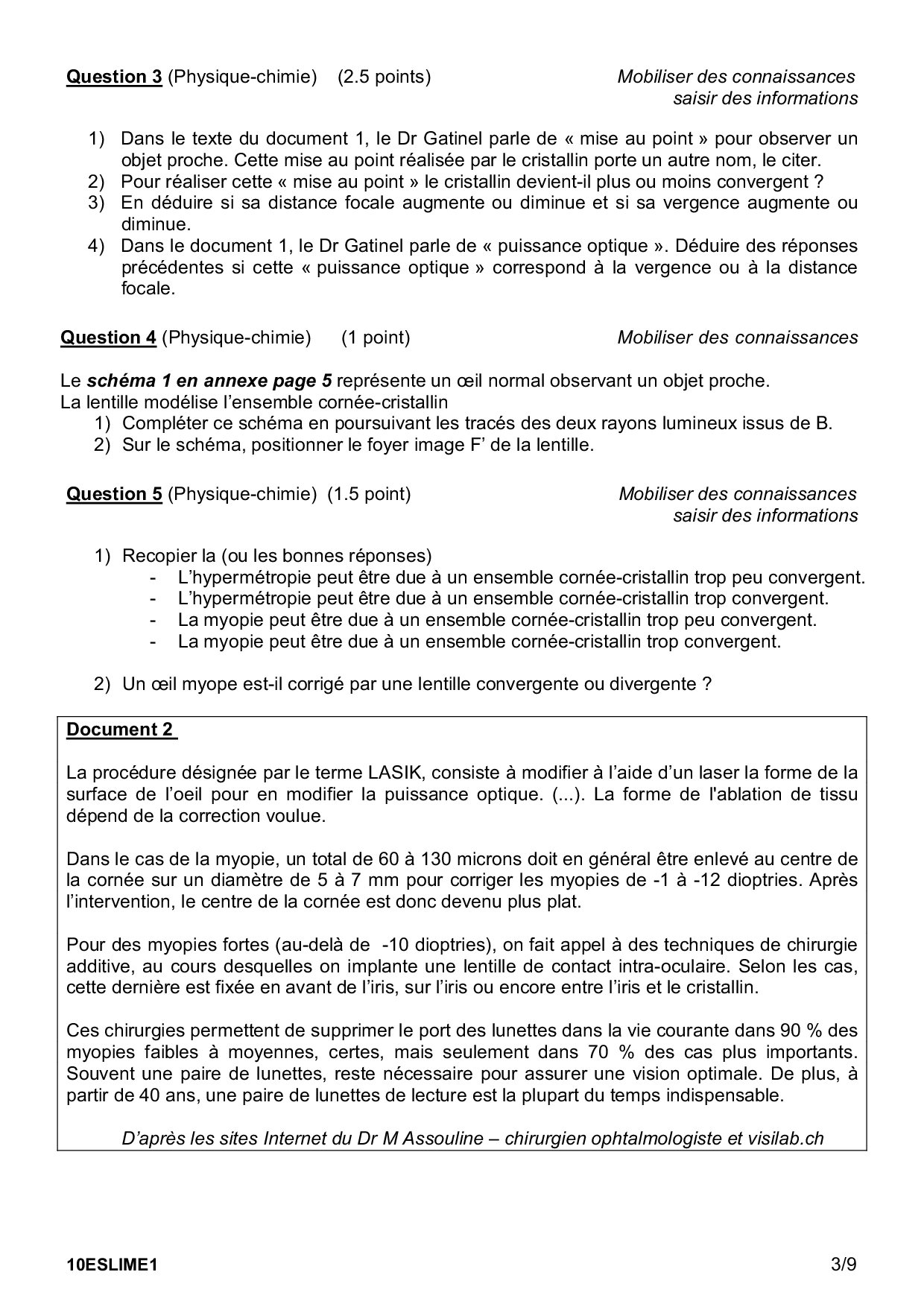 Question 3 (Physique-chimie) (2.5 points) Mobiliser des connaissances saisir des informations

1) Dans le texte du document 1, le Dr Gatinel parle de « mise au point » pour observer un objet proche. Cette mise au point réalisée par le cristallin porte un autre nom, le citer.
2) Pour réaliser cette « mise au point » le cristallin devient-il plus ou moins convergent ?
3) En déduire si sa distance focale augmente ou diminue et si sa vergence augmente ou diminue.
4) Dans le document 1, le Dr Gatinel parle de « puissance optique ». Déduire des réponses précédentes si cette « puissance optique » correspond à la vergence ou à la distance focale.

Question 4 (Physique-chimie) (1 point) Mobiliser des connaissances

Le schéma 1 en annexe page 5 représente un œil normal observant un objet proche.
La lentille modélise l'ensemble cornée-cristallin
1) Compléter ce schéma en poursuivant les tracés des deux rayons lumineux issus de B.
2) Sur le schéma, positionner le foyer image F' de la lentille.

Question 5 (Physique-chimie) (1.5 point) Mobiliser des connaissances saisir des informations

1) Recopier la (ou les bonnes réponses)
- L'hypermétropie peut être due à un ensemble cornée-cristallin trop peu convergent.
- L'hypermétropie peut être due à un ensemble cornée-cristallin trop convergent.
- La myopie peut être due à un ensemble cornée-cristallin trop peu convergent.
- La myopie peut être due à un ensemble cornée-cristallin trop convergent.

2) Un œil myope est-il corrigé par une lentille convergente ou divergente ?

Document 2

La procédure désignée par le terme LASIK, consiste à modifier à l'aide d'un laser la forme de la surface de l'oeil pour en modifier la puissance optique. (...). La forme de l'ablation de tissu dépend de la correction voulue.

Dans le cas de la myopie, un total de 60 à 130 microns doit en général être enlevé au centre de la cornée sur un diamètre de 5 à 7 mm pour corriger les myopies de -1 à -12 dioptries. Après l'intervention, le centre de la cornée est donc devenu plus plat.

Pour des myopies fortes (au-delà de -10 dioptries), on fait appel à des techniques de chirurgie additive, au cours desquelles on implante une lentille de contact intra-oculaire. Selon les cas, cette dernière est fixée en avant de l'iris, sur l'iris ou encore entre l'iris et le cristallin.

Ces chirurgies permettent de supprimer le port des lunettes dans la vie courante dans 90 % des myopies faibles à moyennes, certes, mais seulement dans 70 % des cas plus importants. Souvent une paire de lunettes, reste nécessaire pour assurer une vision optimale. De plus, à partir de 40 ans, une paire de lunettes de lecture est la plupart du temps indispensable.

D'après les sites Internet du Dr M Assouline – chirurgien ophtalmologiste et visilab.ch

10ESLIME1 3/9